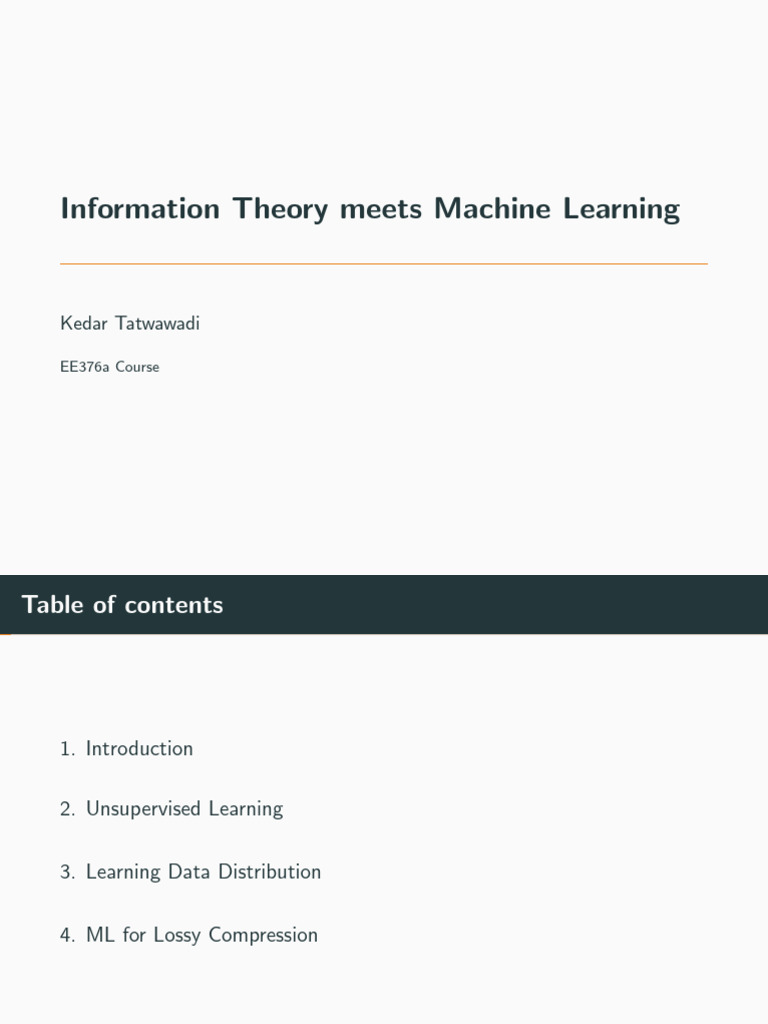 Information Theory meets Machine Learning

Kedar Tatwawadi

EE376a Course

Table of contents

1. Introduction

2. Unsupervised Learning

3. Learning Data Distribution

4. ML for Lossy Compression